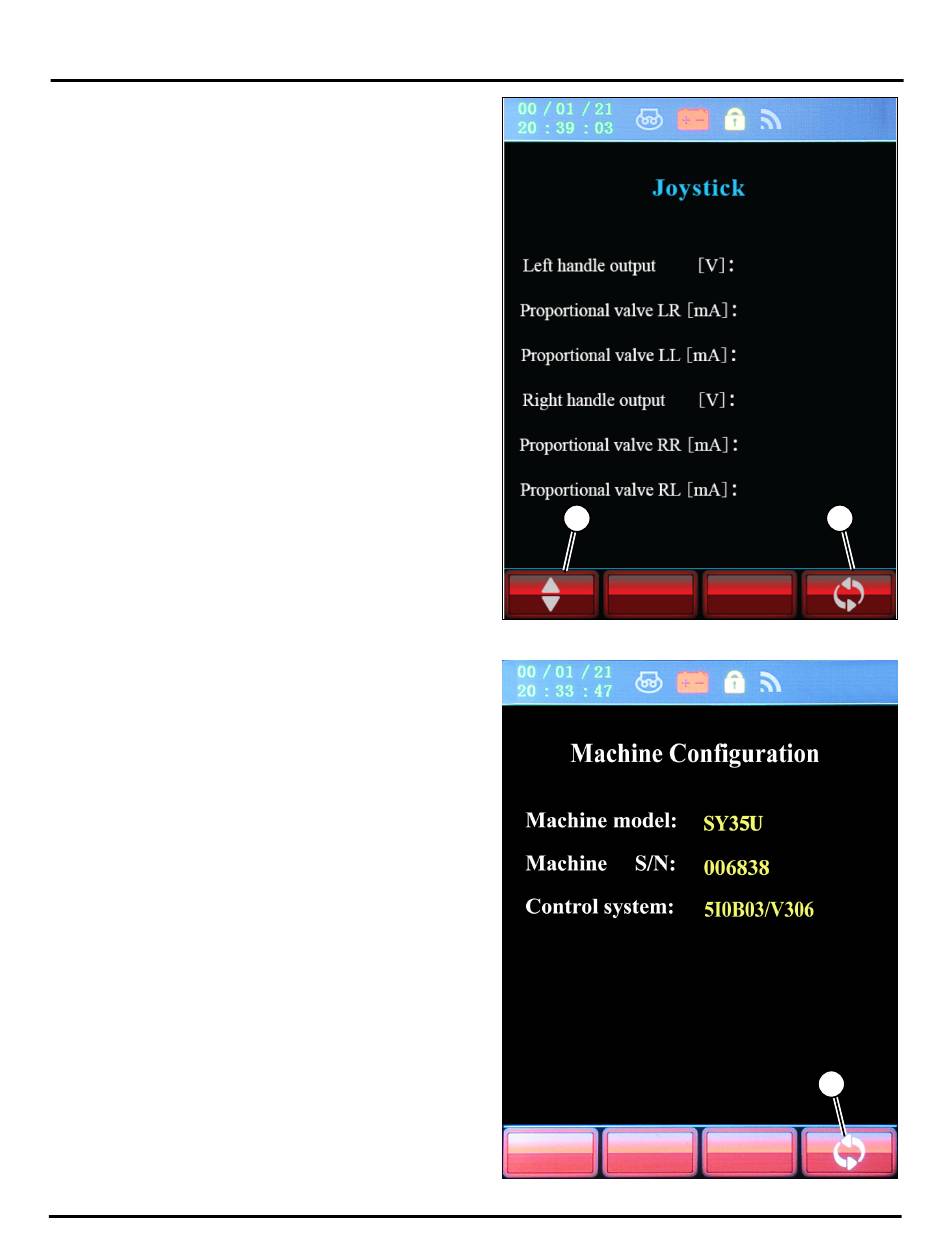 00 / 01 / 21
20 : 39 : 03

Joystick

Left handle output [V]:

Proportional valve LR [mA]:

Proportional valve LL [mA]:

Right handle output [V]:

Proportional valve RR [mA]:

Proportional valve RL [mA]:

00 / 01 / 21
20 : 33 : 47

Machine Configuration

Machine model: SY35U

Machine S/N: 006838

Control system: 5I0B03/V306